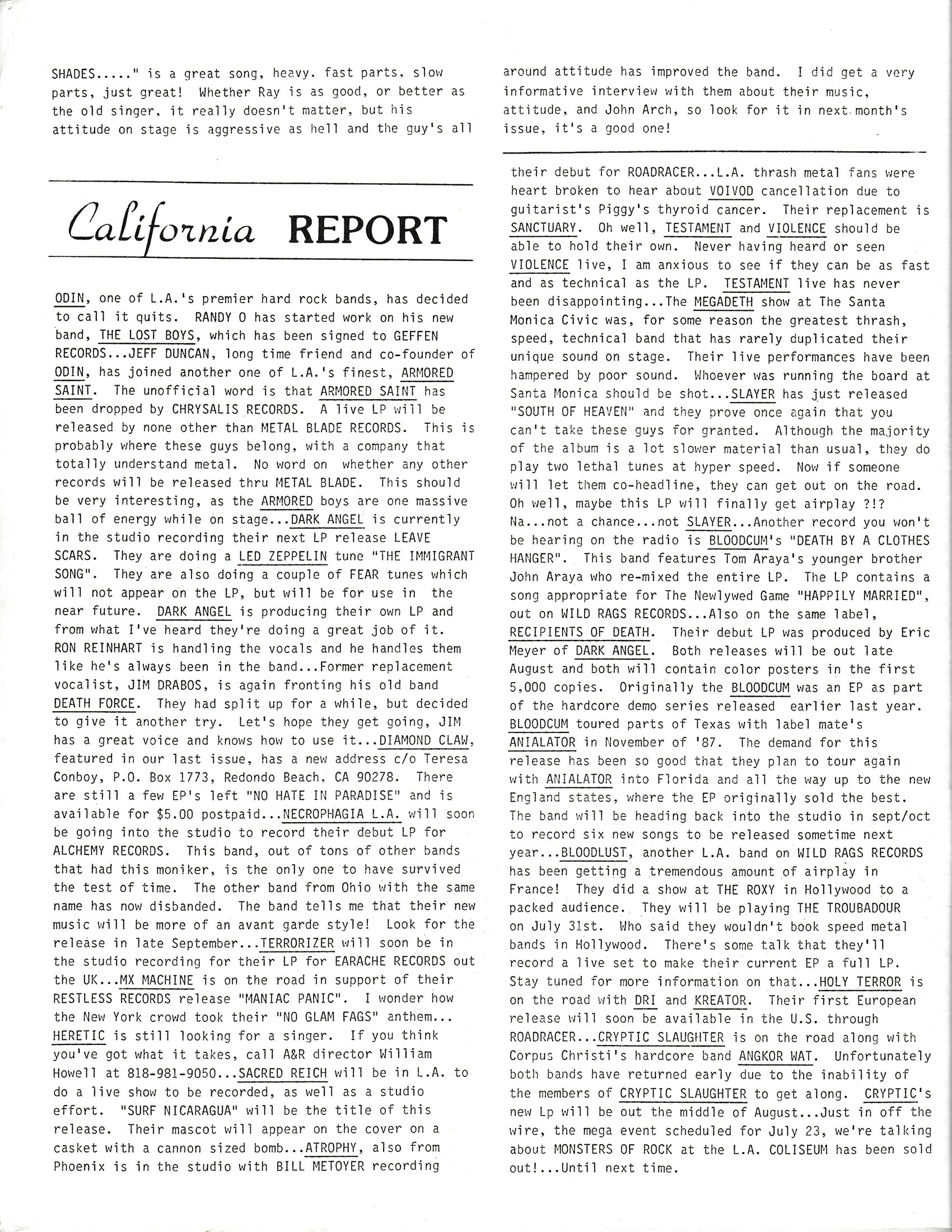 SHADES....." is a great song, heavy, fast parts, slow parts, just great! Whether Ray is as good, or better as the old singer, it really doesn't matter, but his attitude on stage is aggressive as hell and the guy's all around attitude has improved the band. I did get a very informative interview with them about their music, attitude, and John Arch, so look for it in next month's issue, it's a good one!

California REPORT

ODIN, one of L.A.'s premier hard rock bands, has decided to call it quits. RANDY O has started work on his new band, THE LOST BOYS, which has been signed to GEFFEN RECORDS...JEFF DUNCAN, long time friend and co-founder of ODIN, has joined another one of L.A.'s finest, ARMORED SAINT. The unofficial word is that ARMORED SAINT has been dropped by CHRYSALIS RECORDS. A live LP will be released by none other than METAL BLADE RECORDS. This is probably where these guys belong, with a company that totally understand metal. No word on whether any other records will be released thru METAL BLADE. This should be very interesting, as the ARMORED boys are one massive ball of energy while on stage...DARK ANGEL is currently in the studio recording their next LP release LEAVE SCARS. They are doing a LED ZEPPELIN tune "THE IMMIGRANT SONG". They are also doing a couple of FEAR tunes which will not appear on the LP, but will be for use in the near future. DARK ANGEL is producing their own LP and from what I've heard they're doing a great job of it. RON REINHART is handling the vocals and he handles them like he's always been in the band...Former replacement vocalist, JIM DRABOS, is again fronting his old band DEATH FORCE. They had split up for a while, but decided to give it another try. Let's hope they get going, JIM has a great voice and knows how to use it...DIAMOND CLAW, featured in our last issue, has a new address c/o Teresa Conboy, P.O. Box 1773, Redondo Beach, CA 90278. There are still a few EP's left "NO HATE IN PARADISE" and is available for $5.00 postpaid...NECROPHAGIA L.A. will soon be going into the studio to record their debut LP for ALCHEMY RECORDS. This band, out of tons of other bands that had this moniker, is the only one to have survived the test of time. The other band from Ohio with the same name has now disbanded. The band tells me that their new music will be more of an avant garde style! Look for the release in late September...TERRORIZER will soon be in the studio recording for their LP for EARACHE RECORDS out the UK...MX MACHINE is on the road in support of their RESTLESS RECORDS release "MANIAC PANIC". I wonder how the New York crowd took their "NO GLAM FAGS" anthem... HERETIC is still looking for a singer. If you think you've got what it takes, call A&R director William Howell at 818-981-9050...SACRED REICH will be in L.A. to do a live show to be recorded, as well as a studio effort. "SURF NICARAGUA" will be the title of this release. Their mascot will appear on the cover on a casket with a cannon sized bomb...ATROPHY, also from Phoenix is in the studio with BILL METOYER recording their debut for ROADRACER...L.A. thrash metal fans were heart broken to hear about VOIVOD cancellation due to guitarist's Piggy's thyroid cancer. Their replacement is SANCTUARY. Oh well, TESTAMENT and VIOLENCE should be able to hold their own. Never having heard or seen VIOLENCE live, I am anxious to see if they can be as fast and as technical as the LP. TESTAMENT live has never been disappointing...The MEGADETH show at The Santa Monica Civic was, for some reason the greatest thrash, speed, technical band that has rarely duplicated their unique sound on stage. Their live performances have been hampered by poor sound. Whoever was running the board at Santa Monica should be shot...SLAYER has just released "SOUTH OF HEAVEN" and they prove once again that you can't take these guys for granted. Although the majority of the album is a lot slower material than usual, they do play two lethal tunes at hyper speed. Now if someone will let them co-headline, they can get out on the road. Oh well, maybe this LP will finally get airplay ?!? Na...not a chance...not SLAYER...Another record you won't be hearing on the radio is BLOODCUM's "DEATH BY A CLOTHES HANGER". This band features Tom Araya's younger brother John Araya who re-mixed the entire LP. The LP contains a song appropriate for The Newlywed Game "HAPPILY MARRIED", out on WILD RAGS RECORDS...Also on the same label, RECIPIENTS OF DEATH. Their debut LP was produced by Eric Meyer of DARK ANGEL. Both releases will be out late August and both will contain color posters in the first 5,000 copies. Originally the BLOODCUM was an EP as part of the hardcore demo series released earlier last year. BLOODCUM toured parts of Texas with label mate's ANIALATOR in November of '87. The demand for this release has been so good that they plan to tour again with ANIALATOR into Florida and all the way up to the new England states, where the EP originally sold the best. The band will be heading back into the studio in sept/oct to record six new songs to be released sometime next year...BLOODLUST, another L.A. band on WILD RAGS RECORDS has been getting a tremendous amount of airplay in France! They did a show at THE ROXY in Hollywood to a packed audience. They will be playing THE TROUBADOUR on July 31st. Who said they wouldn't book speed metal bands in Hollywood. There's some talk that they'll record a live set to make their current EP a full LP. Stay tuned for more information on that...HOLY TERROR is on the road with DRI and KREATOR. Their first European release will soon be available in the U.S. through ROADRACER...CRYPTIC SLAUGHTER is on the road along with Corpus Christi's hardcore band ANGKOR WAT. Unfortunately both bands have returned early due to the inability of the members of CRYPTIC SLAUGHTER to get along. CRYPTIC's new Lp will be out the middle of August...Just in off the wire, the mega event scheduled for July 23, we're talking about MONSTERS OF ROCK at the L.A. COLISEUM has been sold out!...Until next time.